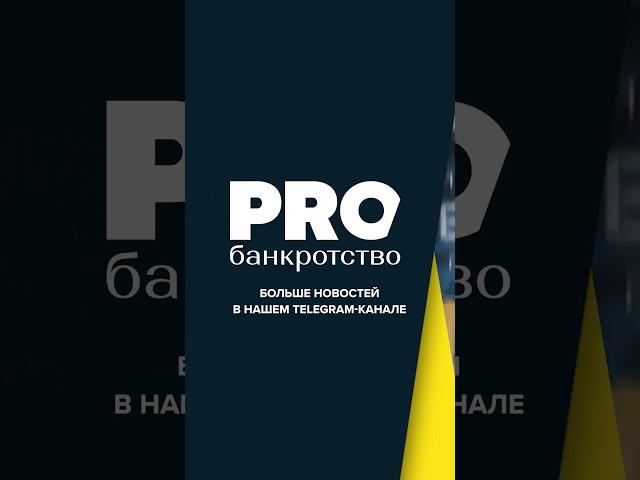 PRO
банкротство

БОЛЬШЕ НОВОСТЕЙ
В НАШЕМ TELEGRAM-КАНАЛЕ